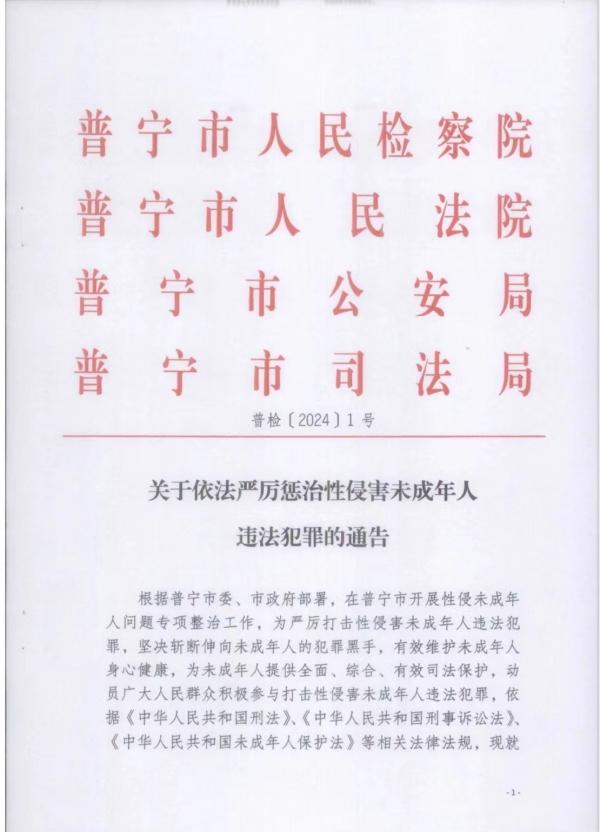 普宁市人民检察院
普宁市人民法院
普宁市公安局
普宁市司法局

普检〔2024〕1号

关于依法严厉惩治性侵害未成年人违法犯罪的通告

根据普宁市委、市政府部署，在普宁市开展性侵未成年人问题专项整治工作，为严厉打击性侵害未成年人违法犯罪，坚决斩断伸向未成年人的犯罪黑手，有效维护未成年人身心健康，为未成年人提供全面、综合、有效司法保护，动员广大人民群众积极参与打击性侵害未成年人违法犯罪，依据《中华人民共和国刑法》、《中华人民共和国刑事诉讼法》、《中华人民共和国未成年人保护法》等相关法律法规，现就

-1-